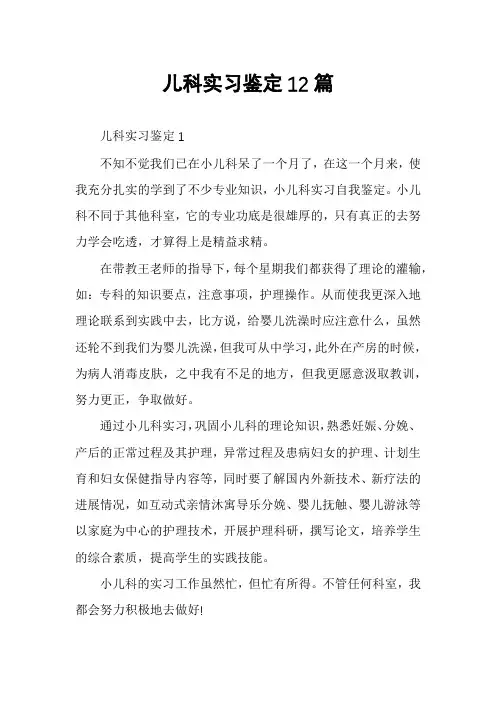 儿科实习鉴定12篇

儿科实习鉴定1

不知不觉我们已在小儿科呆了一个月了，在这一个月来，使我充分扎实的学到了不少专业知识，小儿科实习自我鉴定。小儿科不同于其他科室，它的专业功底是很雄厚的，只有真正的去努力学会吃透，才算得上是精益求精。

在带教王老师的指导下，每个星期我们都获得了理论的灌输，如：专科的知识要点，注意事项，护理操作。从而使我更深入地理论联系到实践中去，比方说，给婴儿洗澡时应注意什么，虽然还轮不到我们为婴儿洗澡，但我可从中学习，此外在产房的时候，为病人消毒皮肤，之中我有不足的地方，但我更愿意汲取教训，努力更正，争取做好。

通过小儿科实习，巩固小儿科的理论知识，熟悉妊娠、分娩、产后的正常过程及其护理，异常过程及患病妇女的护理、计划生育和妇女保健指导内容等，同时要了解国内外新技术、新疗法的进展情况，如互动式亲情沐寓导乐分娩、婴儿抚触、婴儿游泳等以家庭为中心的护理技术，开展护理科研，撰写论文，培养学生的综合素质，提高学生的实践技能。

小儿科的实习工作虽然忙，但忙有所得。不管任何科室，我都会努力积极地去做好!